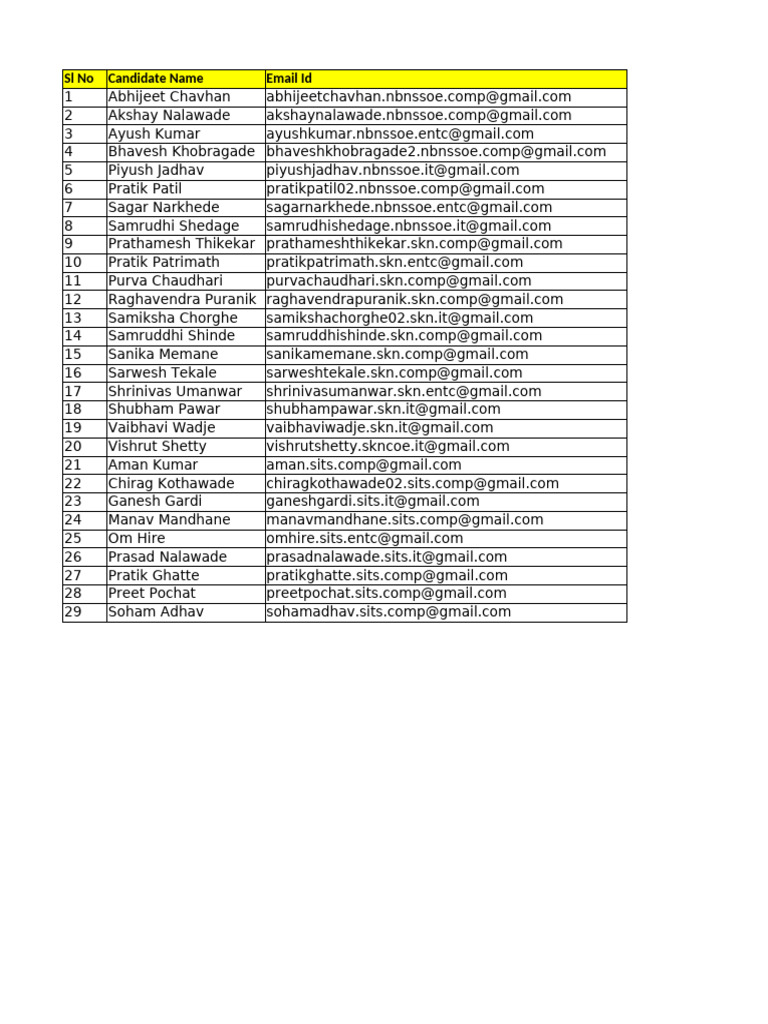 | Sl No | Candidate Name | Email Id |
|---|---|---|
| 1 | Abhijeet Chavhan | abhijeetchavhan.nbnssoe.comp@gmail.com |
| 2 | Akshay Nalawade | akshaynalawade.nbnssoe.comp@gmail.com |
| 3 | Ayush Kumar | ayushkumar.nbnssoe.entc@gmail.com |
| 4 | Bhavesh Khobragade | bhaveshkhobragade2.nbnssoe.comp@gmail.com |
| 5 | Piyush Jadhav | piyushjadhav.nbnssoe.it@gmail.com |
| 6 | Pratik Patil | pratikpatil02.nbnssoe.comp@gmail.com |
| 7 | Sagar Narkhede | sagarnarkhede.nbnssoe.entc@gmail.com |
| 8 | Samrudhi Shedage | samrudhishedage.nbnssoe.it@gmail.com |
| 9 | Prathamesh Thikekar | prathameshthikekar.skn.comp@gmail.com |
| 10 | Pratik Patrimath | pratikpatrimath.skn.entc@gmail.com |
| 11 | Purva Chaudhari | purvachaudhari.skn.comp@gmail.com |
| 12 | Raghavendra Puranik | raghavendrapuranik.skn.comp@gmail.com |
| 13 | Samiksha Chorghe | samikshachorghe02.skn.it@gmail.com |
| 14 | Samruddhi Shinde | samruddhishinde.skn.comp@gmail.com |
| 15 | Sanika Memane | sanikamemane.skn.comp@gmail.com |
| 16 | Sarwesh Tekale | sarweshtekale.skn.comp@gmail.com |
| 17 | Shrinivas Umanwar | shrinivasumanwar.skn.entc@gmail.com |
| 18 | Shubham Pawar | shubhampawar.skn.it@gmail.com |
| 19 | Vaibhavi Wadje | vaibhaviwadje.skn.it@gmail.com |
| 20 | Vishrut Shetty | vishrutshetty.skncoe.it@gmail.com |
| 21 | Aman Kumar | aman.sits.comp@gmail.com |
| 22 | Chirag Kothawade | chiragkothawade02.sits.comp@gmail.com |
| 23 | Ganesh Gardi | ganeshgardi.sits.it@gmail.com |
| 24 | Manav Mandhane | manavmandhane.sits.comp@gmail.com |
| 25 | Om Hire | omhire.sits.entc@gmail.com |
| 26 | Prasad Nalawade | prasadnalawade.sits.it@gmail.com |
| 27 | Pratik Ghatte | pratikghatte.sits.comp@gmail.com |
| 28 | Preet Pochat | preetpochat.sits.comp@gmail.com |
| 29 | Soham Adhav | sohamadhav.sits.comp@gmail.com |